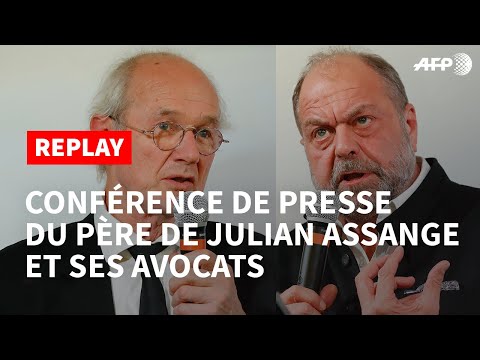 AFP

REPLAY

CONFÉRENCE DE PRESSE DU PÈRE DE JULIAN ASSANGE ET SES AVOCATS